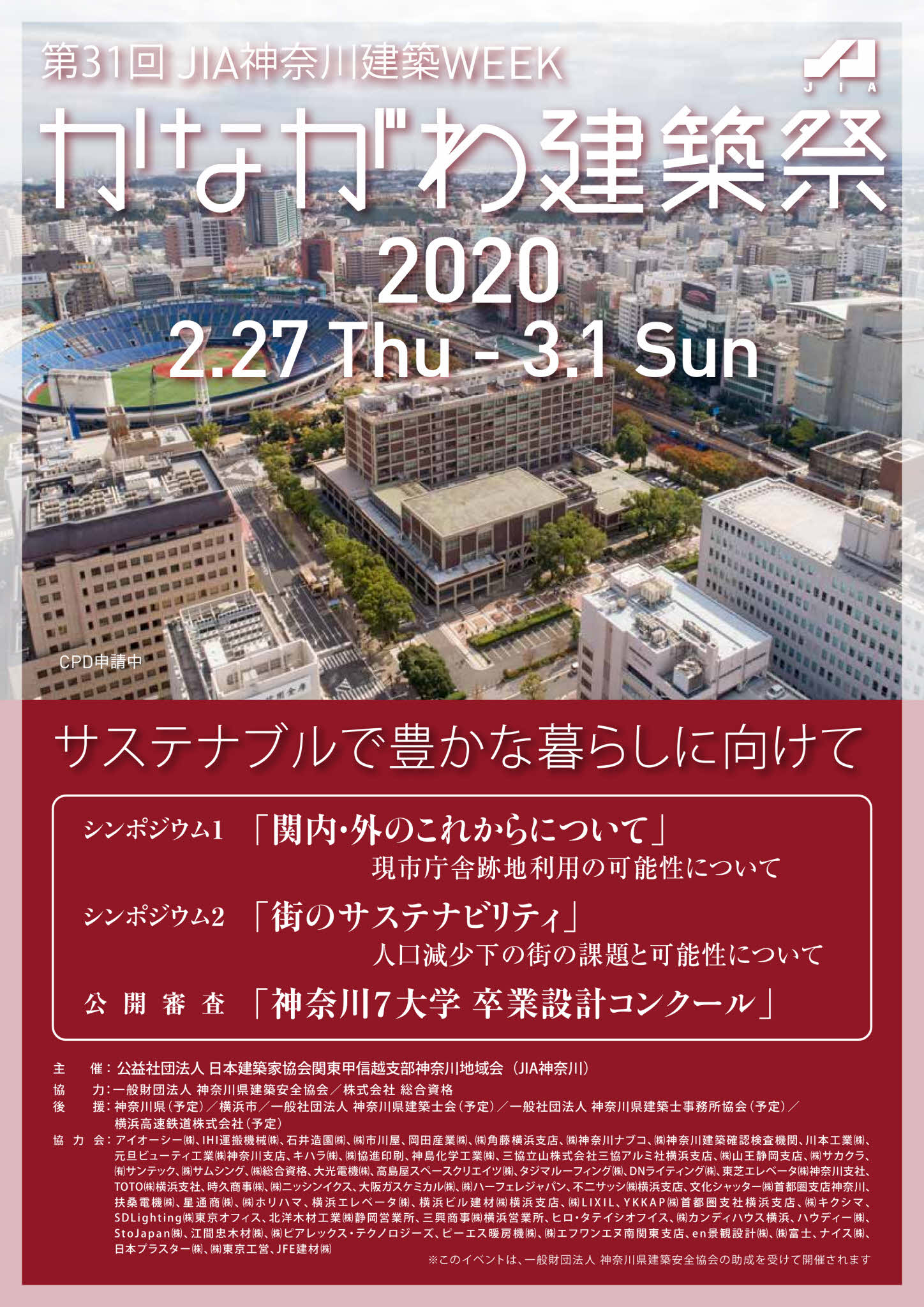 第31回 JIA神奈川建築WEEK

JIA

かながわ建築祭

2020

2.27 Thu - 3.1 Sun

CPD申請中

サステナブルで豊かな暮らしに向けて

シンポジウム1 「関内･外のこれからについて」
現市庁舎跡地利用の可能性について

シンポジウム2 「街のサステナビリティ」
人口減少下の街の課題と可能性について

公開審査 「神奈川7大学 卒業設計コンクール」

主 催：公益社団法人 日本建築家協会関東甲信越支部神奈川地域会（JIA神奈川）
協 力：一般財団法人 神奈川県建築安全協会／株式会社 総合資格
後 援：神奈川県（予定）／横浜市／一般社団法人 神奈川県建築士会（予定）／一般社団法人 神奈川県建築士事務所協会（予定）／横浜高速鉄道株式会社（予定）
協力会：アイオーシー㈱、IHI運搬機械㈱、石井造園㈱、㈱市川屋、岡田産業㈱、㈱角藤横浜支店、㈱神奈川ナブコ、㈱神奈川建築確認検査機関、川本工業㈱、元旦ビューティ工業㈱神奈川支店、キハラ㈱、㈱協進印刷、神島化学工業㈱、三協立山株式会社三協アルミ社横浜支店、㈱山王静岡支店、㈱サカクラ、㈲サンテック、㈱サムシング、㈱総合資格、大光電機㈱、高島屋スペースクリエイツ㈱、タジマルーフィング㈱、DNライティング㈱、東芝エレベータ㈱神奈川支社、TOTO㈱横浜支社、時久商事㈱、㈱ニッシンイクス、大阪ガスケミカル㈱、㈱ハーフェレジャパン、不二サッシ㈱横浜支店、文化シャッター㈱首都圏支店神奈川、扶桑電機㈱、星通商㈱、㈱ホリハマ、横浜エレベータ㈱、横浜ビル建材㈱横浜支店、㈱LIXIL、YKKAP㈱首都圏支社横浜支店、㈱キクシマ、SDLighting㈱東京オフィス、北洋木材工業㈱静岡営業所、三興商事㈱横浜営業所、ヒロ・タテイシオフイス、㈱カンディハウス横浜、ハウディー㈱、StoJapan㈱、江間忠木材㈱、㈱ピアレックス・テクノロジーズ、ピーエス暖房機㈱、㈱エフワンエヌ南関東支店、en景観設計㈱、㈱富士、ナイス㈱、日本プラスター㈱、㈱東京工営、JFE建材㈱

※このイベントは、一般財団法人 神奈川県建築安全協会の助成を受けて開催されます